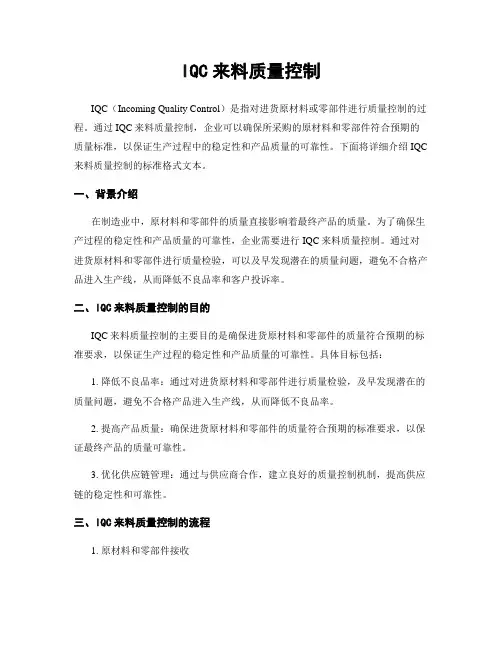 IQC 来料质量控制

IQC（Incoming Quality Control）是指对进货原材料或零部件进行质量控制的过程。通过 IQC 来料质量控制，企业可以确保所采购的原材料和零部件符合预期的质量标准，以保证生产过程中的稳定性和产品质量的可靠性。下面将详细介绍 IQC 来料质量控制的标准格式文本。

一、背景介绍

在制造业中，原材料和零部件的质量直接影响着最终产品的质量。为了确保生产过程的稳定性和产品质量的可靠性，企业需要进行 IQC 来料质量控制。通过对进货原材料和零部件进行质量检验，可以及早发现潜在的质量问题，避免不合格产品进入生产线，从而降低不良品率和客户投诉率。

二、IQC 来料质量控制的目的

IQC 来料质量控制的主要目的是确保进货原材料和零部件的质量符合预期的标准要求，以保证生产过程的稳定性和产品质量的可靠性。具体目标包括：

1. 降低不良品率：通过对进货原材料和零部件进行质量检验，及早发现潜在的质量问题，避免不合格产品进入生产线，从而降低不良品率。

2. 提高产品质量：确保进货原材料和零部件的质量符合预期的标准要求，以保证最终产品的质量可靠性。

3. 优化供应链管理：通过与供应商合作，建立良好的质量控制机制，提高供应链的稳定性和可靠性。

三、IQC 来料质量控制的流程

1. 原材料和零部件接收